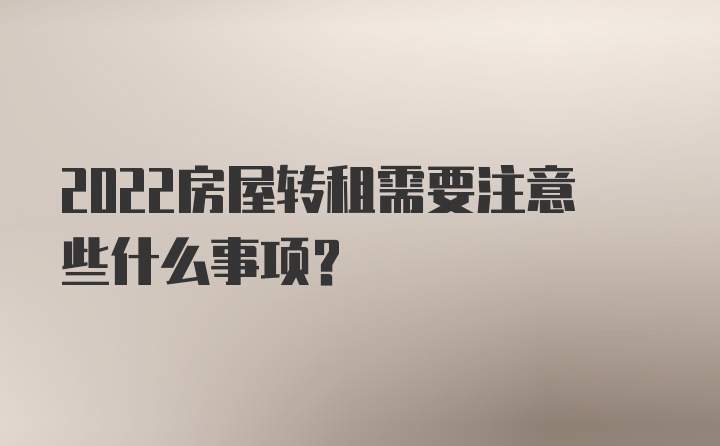 2022房屋转租需要注意些什么事项?